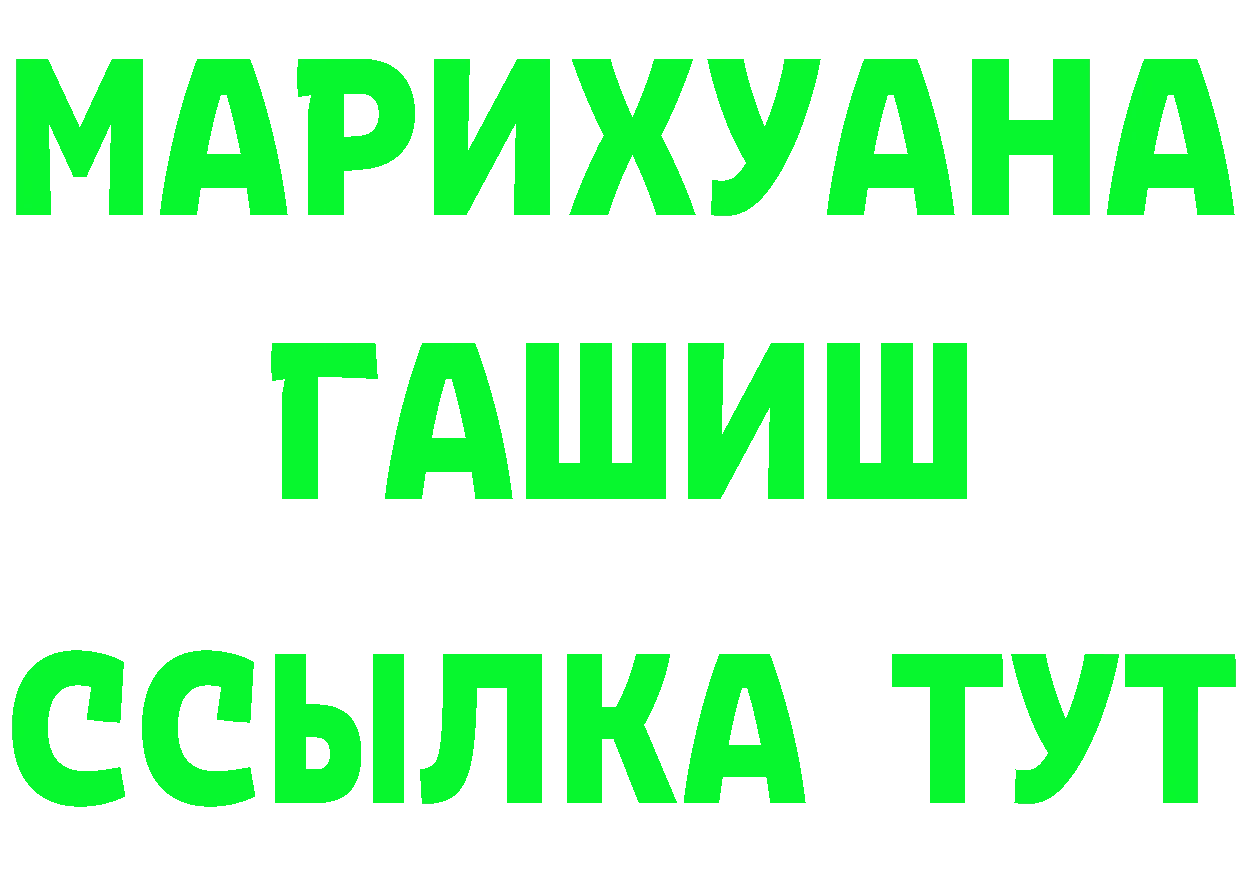 МАРИХУАНА
ГАШИШ
ССЫЛКА ТУТ